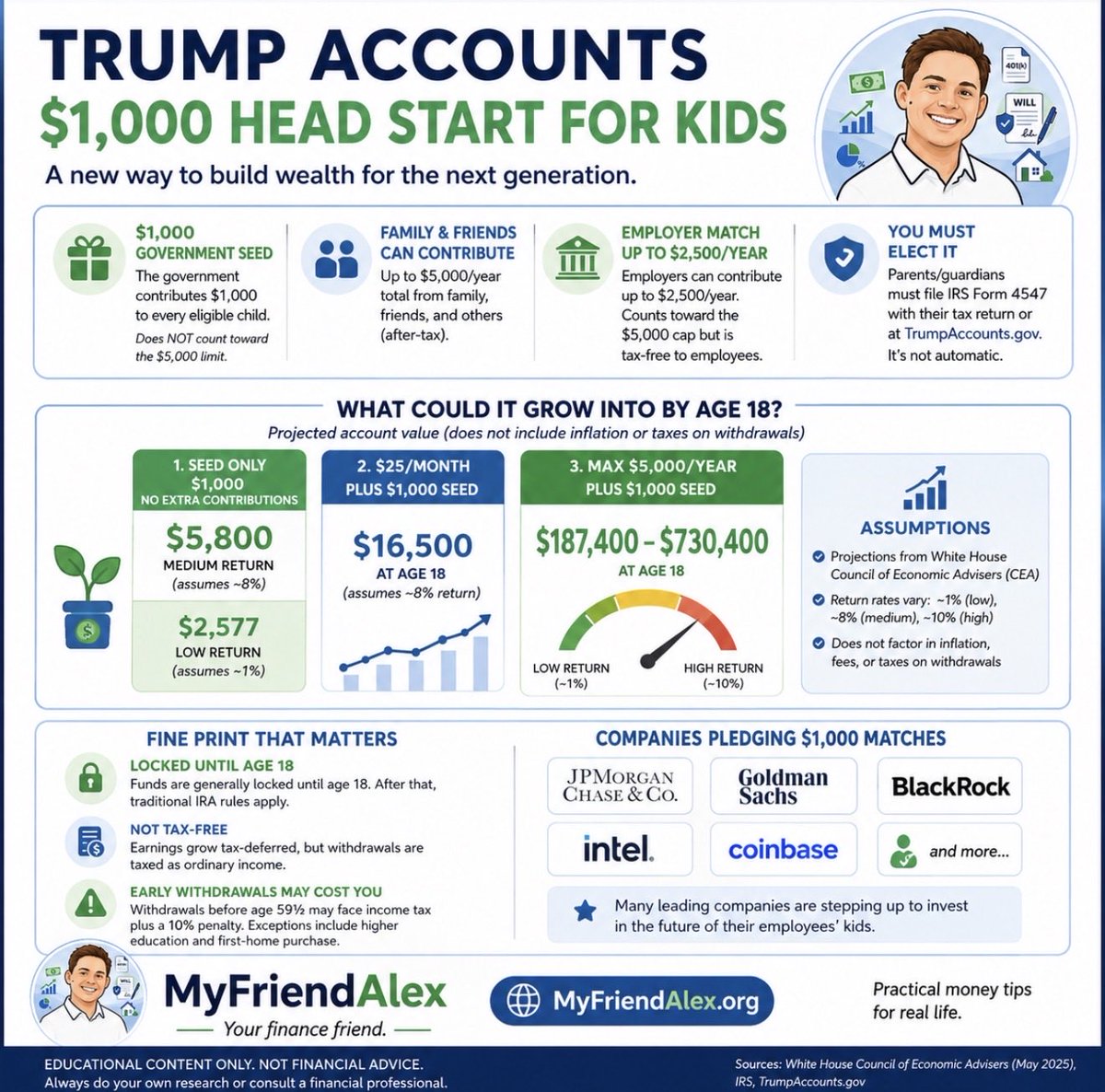 TRUMP ACCOUNTS
$1,000 HEAD START FOR KIDS
A new way to build wealth for the next generation.

401(k)
WILL

$1,000 GOVERNMENT SEED
The government contributes $1,000 to every eligible child.
Does NOT count toward the $5,000 limit.

FAMILY & FRIENDS CAN CONTRIBUTE
Up to $5,000/year total from family, friends, and others (after-tax).

EMPLOYER MATCH UP TO $2,500/YEAR
Employers can contribute up to $2,500/year. Counts toward the $5,000 cap but is tax-free to employees.

YOU MUST ELECT IT
Parents/guardians must file IRS Form 4547 with their tax return or at TrumpAccounts.gov. It's not automatic.

WHAT COULD IT GROW INTO BY AGE 18?
Projected account value (does not include inflation or taxes on withdrawals)

1. SEED ONLY $1,000
NO EXTRA CONTRIBUTIONS
$5,800
MEDIUM RETURN
(assumes ~8%)
$2,577
LOW RETURN
(assumes ~1%)

2. $25/MONTH PLUS $1,000 SEED
$16,500
AT AGE 18
(assumes ~8% return)

3. MAX $5,000/YEAR PLUS $1,000 SEED
$187,400 – $730,400
AT AGE 18
LOW RETURN (~1%)
HIGH RETURN (~10%)

ASSUMPTIONS
Projections from White House Council of Economic Advisers (CEA)
Return rates vary: ~1% (low), ~8% (medium), ~10% (high)
Does not factor in inflation, fees, or taxes on withdrawals

FINE PRINT THAT MATTERS
LOCKED UNTIL AGE 18
Funds are generally locked until age 18. After that, traditional IRA rules apply.
NOT TAX-FREE
Earnings grow tax-deferred, but withdrawals are taxed as ordinary income.
EARLY WITHDRAWALS MAY COST YOU
Withdrawals before age 59½ may face income tax plus a 10% penalty. Exceptions include higher education and first-home purchase.

COMPANIES PLEDGING $1,000 MATCHES
JPMORGAN CHASE & CO.
Goldman Sachs
BlackRock
intel.
coinbase
and more...
Many leading companies are stepping up to invest in the future of their employees' kids.

MyFriendAlex
Your finance friend.
MyFriendAlex.org
Practical money tips for real life.

EDUCATIONAL CONTENT ONLY. NOT FINANCIAL ADVICE.
Always do your own research or consult a financial professional.
Sources: White House Council of Economic Advisers (May 2025), IRS, TrumpAccounts.gov